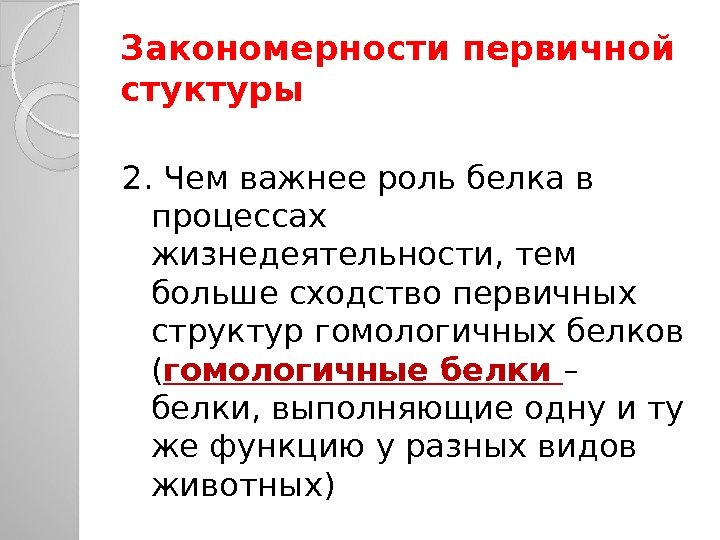 Закономерности первичной стуктуры

2. Чем важнее роль белка в процессах жизнедеятельности, тем больше сходство первичных структур гомологичных белков (гомологичные белки – белки, выполняющие одну и ту же функцию у разных видов животных)